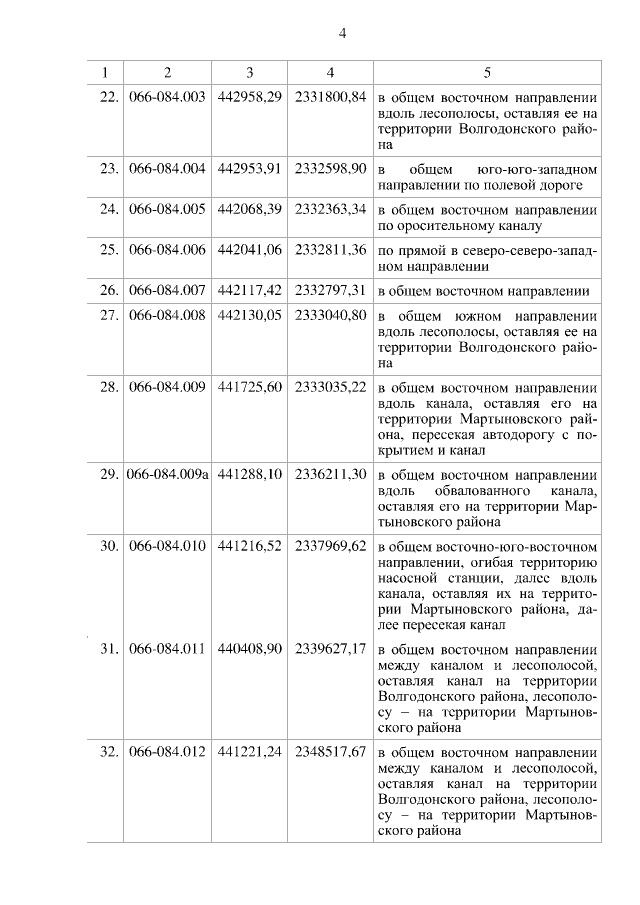 4

| 1 | 2 | 3 | 4 | 5 |
|---|---|---|---|---|
| 22. | 066-084.003 | 442958,29 | 2331800,84 | в общем восточном направлении вдоль лесополосы, оставляя ее на территории Волгодонского района |
| 23. | 066-084.004 | 442953,91 | 2332598,90 | в общем юго-юго-западном направлении по полевой дороге |
| 24. | 066-084.005 | 442068,39 | 2332363,34 | в общем восточном направлении по оросительному каналу |
| 25. | 066-084.006 | 442041,06 | 2332811,36 | по прямой в северо-северо-западном направлении |
| 26. | 066-084.007 | 442117,42 | 2332797,31 | в общем восточном направлении |
| 27. | 066-084.008 | 442130,05 | 2333040,80 | в общем южном направлении вдоль лесополосы, оставляя ее на территории Волгодонского района |
| 28. | 066-084.009 | 441725,60 | 2333035,22 | в общем восточном направлении вдоль канала, оставляя его на территории Мартыновского района, пересекая автодорогу с покрытием и канал |
| 29. | 066-084.009а | 441288,10 | 2336211,30 | в общем восточном направлении вдоль обвалованного канала, оставляя его на территории Мартыновского района |
| 30. | 066-084.010 | 441216,52 | 2337969,62 | в общем восточно-юго-восточном направлении, огибая территорию насосной станции, далее вдоль канала, оставляя их на территории Мартыновского района, далее пересекая канал |
| 31. | 066-084.011 | 440408,90 | 2339627,17 | в общем восточном направлении между каналом и лесополосой, оставляя канал на территории Волгодонского района, лесополосу – на территории Мартыновского района |
| 32. | 066-084.012 | 441221,24 | 2348517,67 | в общем восточном направлении между каналом и лесополосой, оставляя канал на территории Волгодонского района, лесополосу – на территории Мартыновского района |